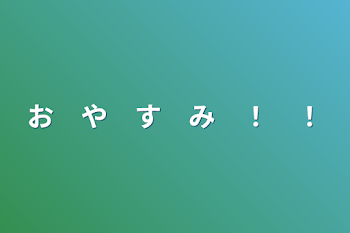 お や す み ！ ！